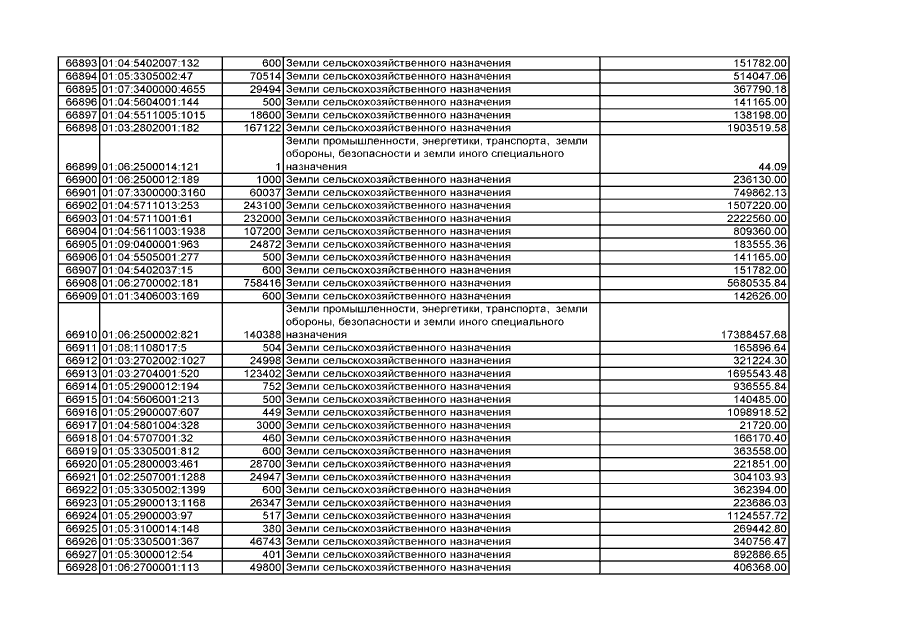 | | | | | |
|---|---|---|---|---|
| 66893 | 01:04:5402007:132 | 600 | Земли сельскохозяйственного назначения | 151782.00 |
| 66894 | 01:05:3305002:47 | 70514 | Земли сельскохозяйственного назначения | 514047.06 |
| 66895 | 01:07:3400000:4655 | 29494 | Земли сельскохозяйственного назначения | 367790.18 |
| 66896 | 01:04:5604001:144 | 500 | Земли сельскохозяйственного назначения | 141165.00 |
| 66897 | 01:04:5511005:1015 | 18600 | Земли сельскохозяйственного назначения | 138198.00 |
| 66898 | 01:03:2802001:182 | 167122 | Земли сельскохозяйственного назначения | 1903519.58 |
| 66899 | 01:06:2500014:121 | 1 | Земли промышленности, энергетики, транспорта, земли обороны, безопасности и земли иного специального назначения | 44.09 |
| 66900 | 01:06:2500012:189 | 1000 | Земли сельскохозяйственного назначения | 236130.00 |
| 66901 | 01:07:3300000:3160 | 60037 | Земли сельскохозяйственного назначения | 749862.13 |
| 66902 | 01:04:5711013:253 | 243100 | Земли сельскохозяйственного назначения | 1507220.00 |
| 66903 | 01:04:5711001:61 | 232000 | Земли сельскохозяйственного назначения | 2222560.00 |
| 66904 | 01:04:5611003:1938 | 107200 | Земли сельскохозяйственного назначения | 809360.00 |
| 66905 | 01:09:0400001:963 | 24872 | Земли сельскохозяйственного назначения | 183555.36 |
| 66906 | 01:04:5505001:277 | 500 | Земли сельскохозяйственного назначения | 141165.00 |
| 66907 | 01:04:5402037:15 | 600 | Земли сельскохозяйственного назначения | 151782.00 |
| 66908 | 01:06:2700002:181 | 758416 | Земли сельскохозяйственного назначения | 5680535.84 |
| 66909 | 01:01:3406003:169 | 600 | Земли сельскохозяйственного назначения | 142626.00 |
| 66910 | 01:06:2500002:821 | 140388 | Земли промышленности, энергетики, транспорта, земли обороны, безопасности и земли иного специального назначения | 17388457.68 |
| 66911 | 01:08:1108017:5 | 504 | Земли сельскохозяйственного назначения | 165896.64 |
| 66912 | 01:03:2702002:1027 | 24998 | Земли сельскохозяйственного назначения | 321224.30 |
| 66913 | 01:03:2704001:520 | 123402 | Земли сельскохозяйственного назначения | 1695543.48 |
| 66914 | 01:05:2900012:194 | 752 | Земли сельскохозяйственного назначения | 936555.84 |
| 66915 | 01:04:5606001:213 | 500 | Земли сельскохозяйственного назначения | 140485.00 |
| 66916 | 01:05:2900007:607 | 449 | Земли сельскохозяйственного назначения | 1098918.52 |
| 66917 | 01:04:5801004:328 | 3000 | Земли сельскохозяйственного назначения | 21720.00 |
| 66918 | 01:04:5707001:32 | 460 | Земли сельскохозяйственного назначения | 166170.40 |
| 66919 | 01:05:3305001:812 | 600 | Земли сельскохозяйственного назначения | 363558.00 |
| 66920 | 01:05:2800003:461 | 28700 | Земли сельскохозяйственного назначения | 221851.00 |
| 66921 | 01:02:2507001:1288 | 24947 | Земли сельскохозяйственного назначения | 304103.93 |
| 66922 | 01:05:3305002:1399 | 600 | Земли сельскохозяйственного назначения | 362394.00 |
| 66923 | 01:05:2900013:1168 | 26347 | Земли сельскохозяйственного назначения | 223686.03 |
| 66924 | 01:05:2900003:97 | 517 | Земли сельскохозяйственного назначения | 1124557.72 |
| 66925 | 01:05:3100014:148 | 380 | Земли сельскохозяйственного назначения | 269442.80 |
| 66926 | 01:05:3305001:367 | 46743 | Земли сельскохозяйственного назначения | 340756.47 |
| 66927 | 01:05:3000012:54 | 401 | Земли сельскохозяйственного назначения | 892886.65 |
| 66928 | 01:06:2700001:113 | 49800 | Земли сельскохозяйственного назначения | 406368.00 |